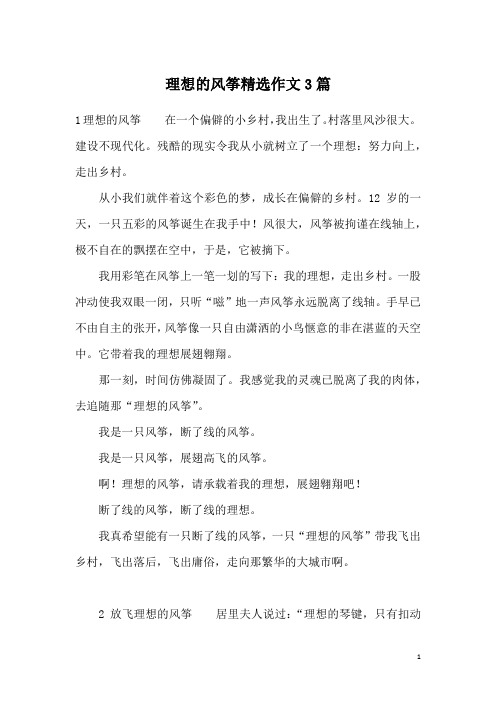 理想的风筝精选作文3篇

1理想的风筝　　在一个偏僻的小乡村，我出生了。村落里风沙很大。建设不现代化。残酷的现实令我从小就树立了一个理想：努力向上，走出乡村。

从小我们就伴着这个彩色的梦，成长在偏僻的乡村。12 岁的一天，一只五彩的风筝诞生在我手中！风很大，风筝被拘谨在线轴上，极不自在的飘摆在空中，于是，它被摘下。

我用彩笔在风筝上一笔一划的写下：我的理想，走出乡村。一股冲动使我双眼一闭，只听“嗞”地一声风筝永远脱离了线轴。手早已不由自主的张开，风筝像一只自由潇洒的小鸟惬意的非在湛蓝的天空中。它带着我的理想展翅翱翔。

那一刻，时间仿佛凝固了。我感觉我的灵魂已脱离了我的肉体，去追随那“理想的风筝”。

我是一只风筝，断了线的风筝。

我是一只风筝，展翅高飞的风筝。

啊！理想的风筝，请承载着我的理想，展翅翱翔吧！

断了线的风筝，断了线的理想。

我真希望能有一只断了线的风筝，一只“理想的风筝”带我飞出乡村，飞出落后，飞出庸俗，走向那繁华的大城市啊。

2 放飞理想的风筝　　居里夫人说过：“理想的琴键，只有扣动

1